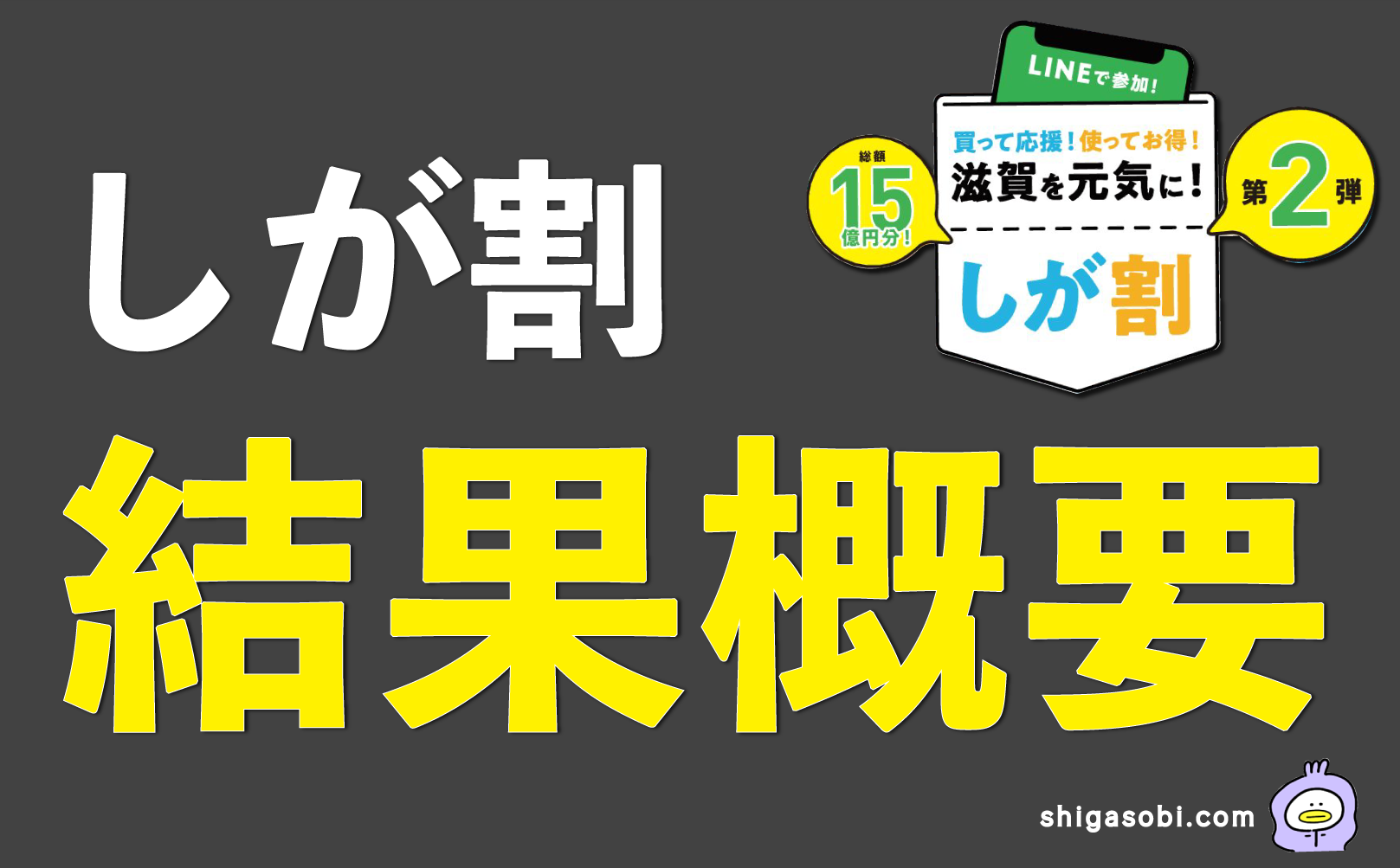 しが割

LINEで参加!

総額 15 億円分!

買って応援!使ってお得!
滋賀を元気に!

第2弾

しが割

結果概要

shigasobi.com